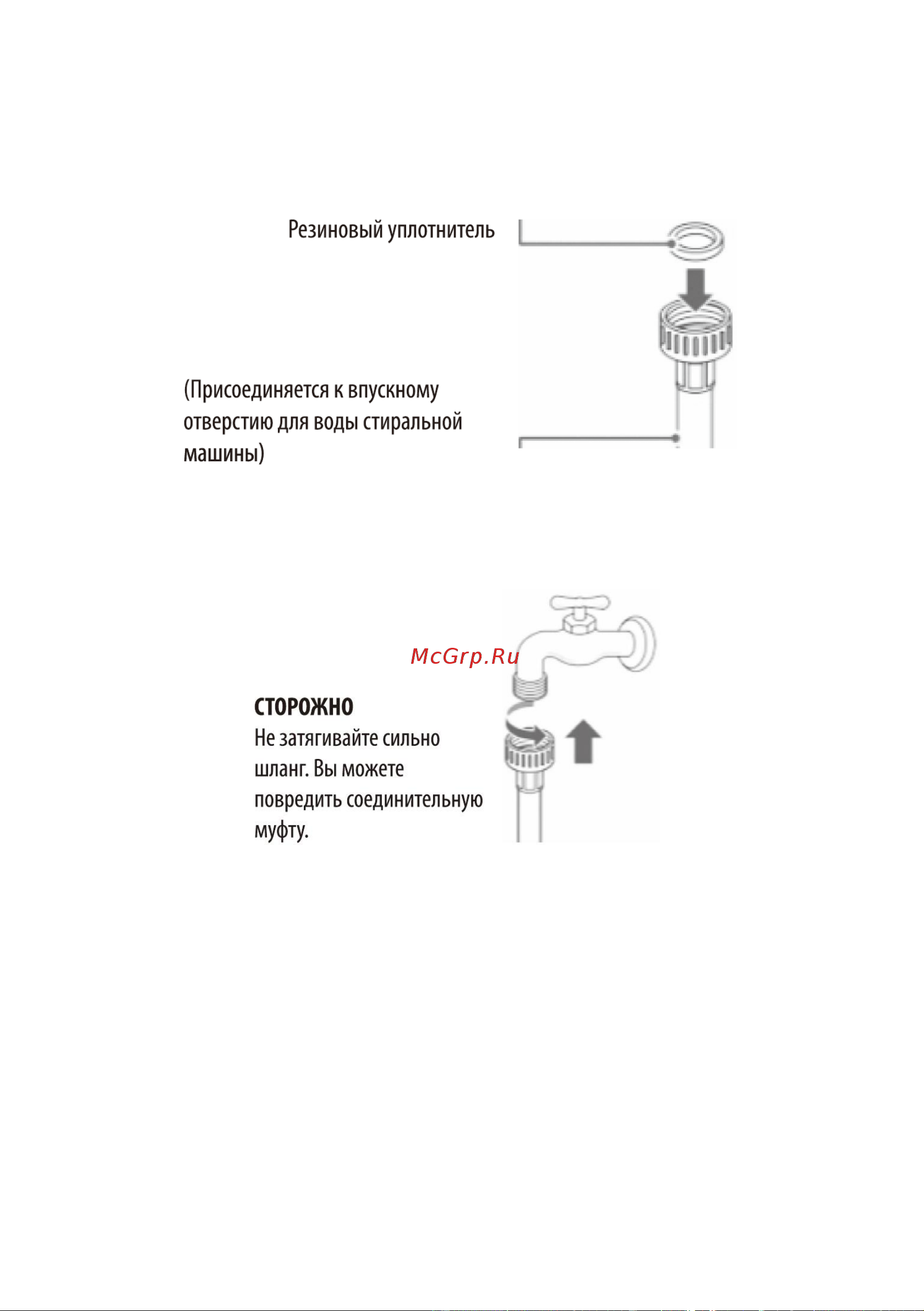 Резиновый уплотнитель

(Присоединяется к впускному отверстию для воды стиральной машины)

McGrp.Ru

СТОРОЖНО
Не затягивайте сильно шланг. Вы можете повредить соединительную муфту.